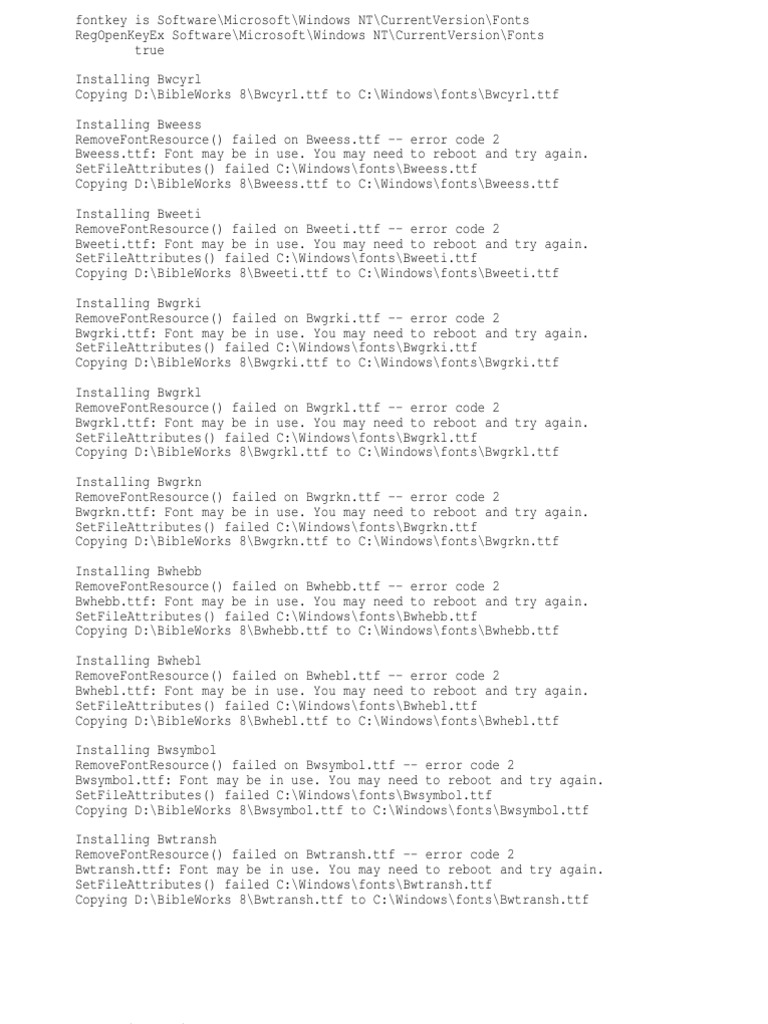 fontkey is Software\Microsoft\Windows NT\CurrentVersion\Fonts
RegOpenKeyEx Software\Microsoft\Windows NT\CurrentVersion\Fonts
true

Installing Bwcyrl
Copying D:\BibleWorks 8\Bwcyrl.ttf to C:\Windows\fonts\Bwcyrl.ttf

Installing Bweess
RemoveFontResource() failed on Bweess.ttf -- error code 2
Bweess.ttf: Font may be in use. You may need to reboot and try again.
SetFileAttributes() failed C:\Windows\fonts\Bweess.ttf
Copying D:\BibleWorks 8\Bweess.ttf to C:\Windows\fonts\Bweess.ttf

Installing Bweeti
RemoveFontResource() failed on Bweeti.ttf -- error code 2
Bweeti.ttf: Font may be in use. You may need to reboot and try again.
SetFileAttributes() failed C:\Windows\fonts\Bweeti.ttf
Copying D:\BibleWorks 8\Bweeti.ttf to C:\Windows\fonts\Bweeti.ttf

Installing Bwgrki
RemoveFontResource() failed on Bwgrki.ttf -- error code 2
Bwgrki.ttf: Font may be in use. You may need to reboot and try again.
SetFileAttributes() failed C:\Windows\fonts\Bwgrki.ttf
Copying D:\BibleWorks 8\Bwgrki.ttf to C:\Windows\fonts\Bwgrki.ttf

Installing Bwgrkl
RemoveFontResource() failed on Bwgrkl.ttf -- error code 2
Bwgrkl.ttf: Font may be in use. You may need to reboot and try again.
SetFileAttributes() failed C:\Windows\fonts\Bwgrkl.ttf
Copying D:\BibleWorks 8\Bwgrkl.ttf to C:\Windows\fonts\Bwgrkl.ttf

Installing Bwgrkn
RemoveFontResource() failed on Bwgrkn.ttf -- error code 2
Bwgrkn.ttf: Font may be in use. You may need to reboot and try again.
SetFileAttributes() failed C:\Windows\fonts\Bwgrkn.ttf
Copying D:\BibleWorks 8\Bwgrkn.ttf to C:\Windows\fonts\Bwgrkn.ttf

Installing Bwhebb
RemoveFontResource() failed on Bwhebb.ttf -- error code 2
Bwhebb.ttf: Font may be in use. You may need to reboot and try again.
SetFileAttributes() failed C:\Windows\fonts\Bwhebb.ttf
Copying D:\BibleWorks 8\Bwhebb.ttf to C:\Windows\fonts\Bwhebb.ttf

Installing Bwhebl
RemoveFontResource() failed on Bwhebl.ttf -- error code 2
Bwhebl.ttf: Font may be in use. You may need to reboot and try again.
SetFileAttributes() failed C:\Windows\fonts\Bwhebl.ttf
Copying D:\BibleWorks 8\Bwhebl.ttf to C:\Windows\fonts\Bwhebl.ttf

Installing Bwsymbol
RemoveFontResource() failed on Bwsymbol.ttf -- error code 2
Bwsymbol.ttf: Font may be in use. You may need to reboot and try again.
SetFileAttributes() failed C:\Windows\fonts\Bwsymbol.ttf
Copying D:\BibleWorks 8\Bwsymbol.ttf to C:\Windows\fonts\Bwsymbol.ttf

Installing Bwtransh
RemoveFontResource() failed on Bwtransh.ttf -- error code 2
Bwtransh.ttf: Font may be in use. You may need to reboot and try again.
SetFileAttributes() failed C:\Windows\fonts\Bwtransh.ttf
Copying D:\BibleWorks 8\Bwtransh.ttf to C:\Windows\fonts\Bwtransh.ttf